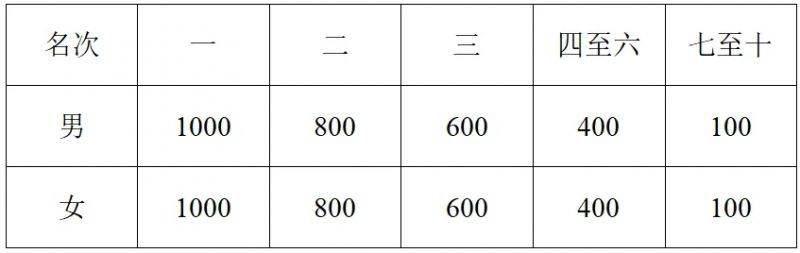 | 名次 | 一 | 二 | 三 | 四至六 | 七至十 |
|---|---|---|---|---|---|
| 男 | 1000 | 800 | 600 | 400 | 100 |
| 女 | 1000 | 800 | 600 | 400 | 100 |